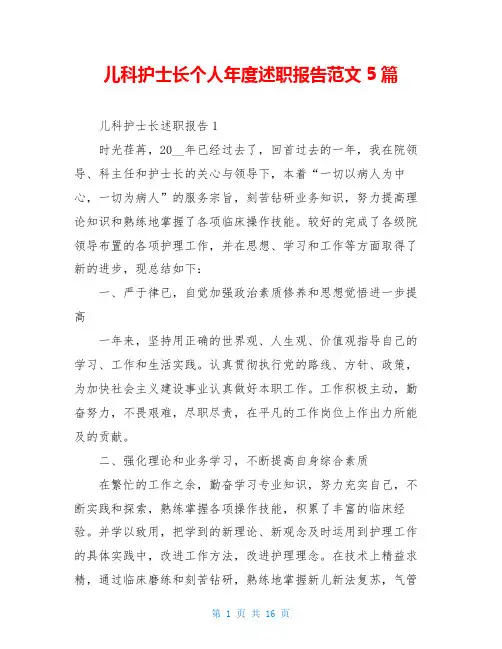 儿科护士长个人年度述职报告范文 5 篇

儿科护士长述职报告 1

时光荏苒，20__年已经过去了，回首过去的一年，我在院领导、科主任和护士长的关心与领导下，本着“一切以病人为中心，一切为病人”的服务宗旨，刻苦钻研业务知识，努力提高理论知识和熟练地掌握了各项临床操作技能。较好的完成了各级院领导布置的各项护理工作，并在思想、学习和工作等方面取得了新的进步，现总结如下：

一、严于律已，自觉加强政治素质修养和思想觉悟进一步提高

一年来，坚持用正确的世界观、人生观、价值观指导自己的学习、工作和生活实践。认真贯彻执行党的路线、方针、政策，为加快社会主义建设事业认真做好本职工作。工作积极主动，勤奋努力，不畏艰难，尽职尽责，在平凡的工作岗位上作出力所能及的贡献。

二、强化理论和业务学习，不断提高自身综合素质

在繁忙的工作之余，勤奋学习专业知识，努力充实自己，不断实践和探索，熟练掌握各项操作技能，积累了丰富的临床经验。并学以致用，把学到的新理论、新观念及时运用到护理工作的具体实践中，改进工作方法，改进护理理念。在技术上精益求精，通过临床磨练和刻苦钻研，熟练地掌握新儿新法复苏，气管

第 1 页 共 16 页